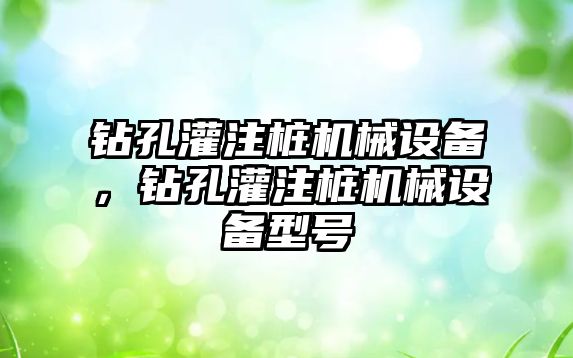 钻孔灌注桩机械设备，钻孔灌注桩机械设备型号